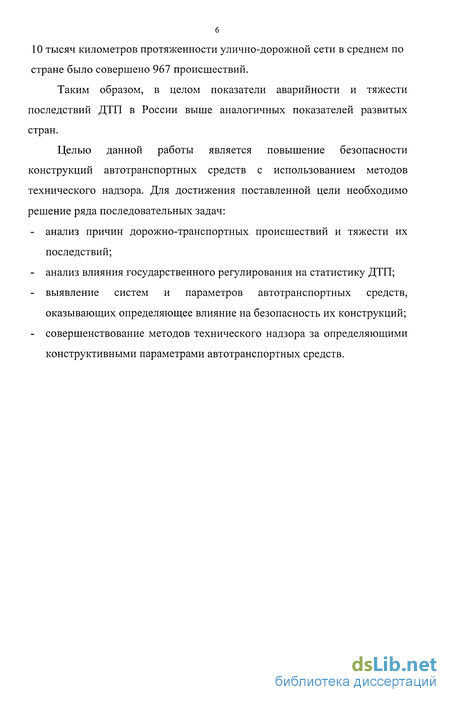 6

10 тысяч километров протяженности улично-дорожной сети в среднем по стране было совершено 967 происшествий.

Таким образом, в целом показатели аварийности и тяжести последствий ДТП в России выше аналогичных показателей развитых стран.

Целью данной работы является повышение безопасности конструкций автотранспортных средств с использованием методов технического надзора. Для достижения поставленной цели необходимо решение ряда последовательных задач:

- анализ причин дорожно-транспортных происшествий и тяжести их последствий;
- анализ влияния государственного регулирования на статистику ДТП;
- выявление систем и параметров автотранспортных средств, оказывающих определяющее влияние на безопасность их конструкций;
- совершенствование методов технического надзора за определяющими конструктивными параметрами автотранспортных средств.

dsLib.net
библиотека диссертаций